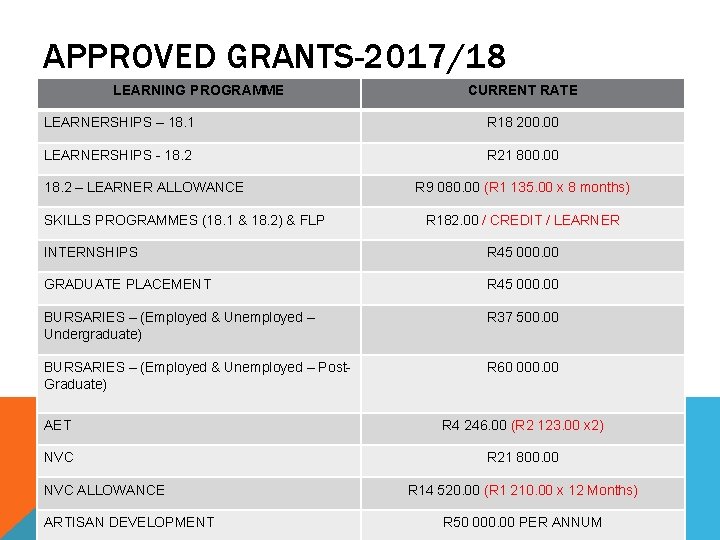 APPROVED GRANTS-2017/18

| LEARNING PROGRAMME | CURRENT RATE |
|---|---|
| LEARNERSHIPS – 18.1 | R18 200.00 |
| LEARNERSHIPS - 18.2 | R21 800.00 |
| 18.2 – LEARNER ALLOWANCE | R9 080.00 (R1 135.00 x 8 months) |
| SKILLS PROGRAMMES (18.1 & 18.2) & FLP | R182.00 / CREDIT / LEARNER |
| INTERNSHIPS | R45 000.00 |
| GRADUATE PLACEMENT | R45 000.00 |
| BURSARIES – (Employed & Unemployed – Undergraduate) | R37 500.00 |
| BURSARIES – (Employed & Unemployed – Post-Graduate) | R60 000.00 |
| AET | R4 246.00 (R2 123.00 x2) |
| NVC | R21 800.00 |
| NVC ALLOWANCE | R14 520.00 (R1 210.00 x 12 Months) |
| ARTISAN DEVELOPMENT | R50 000.00 PER ANNUM |